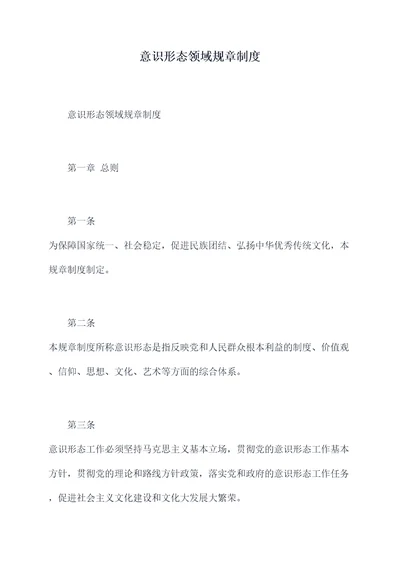 意识形态领域规章制度

意识形态领域规章制度

第一章 总则

第一条

为保障国家统一、社会稳定，促进民族团结、弘扬中华优秀传统文化，本规章制度制定。

第二条

本规章制度所称意识形态是指反映党和人民群众根本利益的制度、价值观、信仰、思想、文化、艺术等方面的综合体系。

第三条

意识形态工作必须坚持马克思主义基本立场，贯彻党的意识形态工作基本方针，贯彻党的理论和路线方针政策，落实党和政府的意识形态工作任务，促进社会主义文化建设和文化大发展大繁荣。